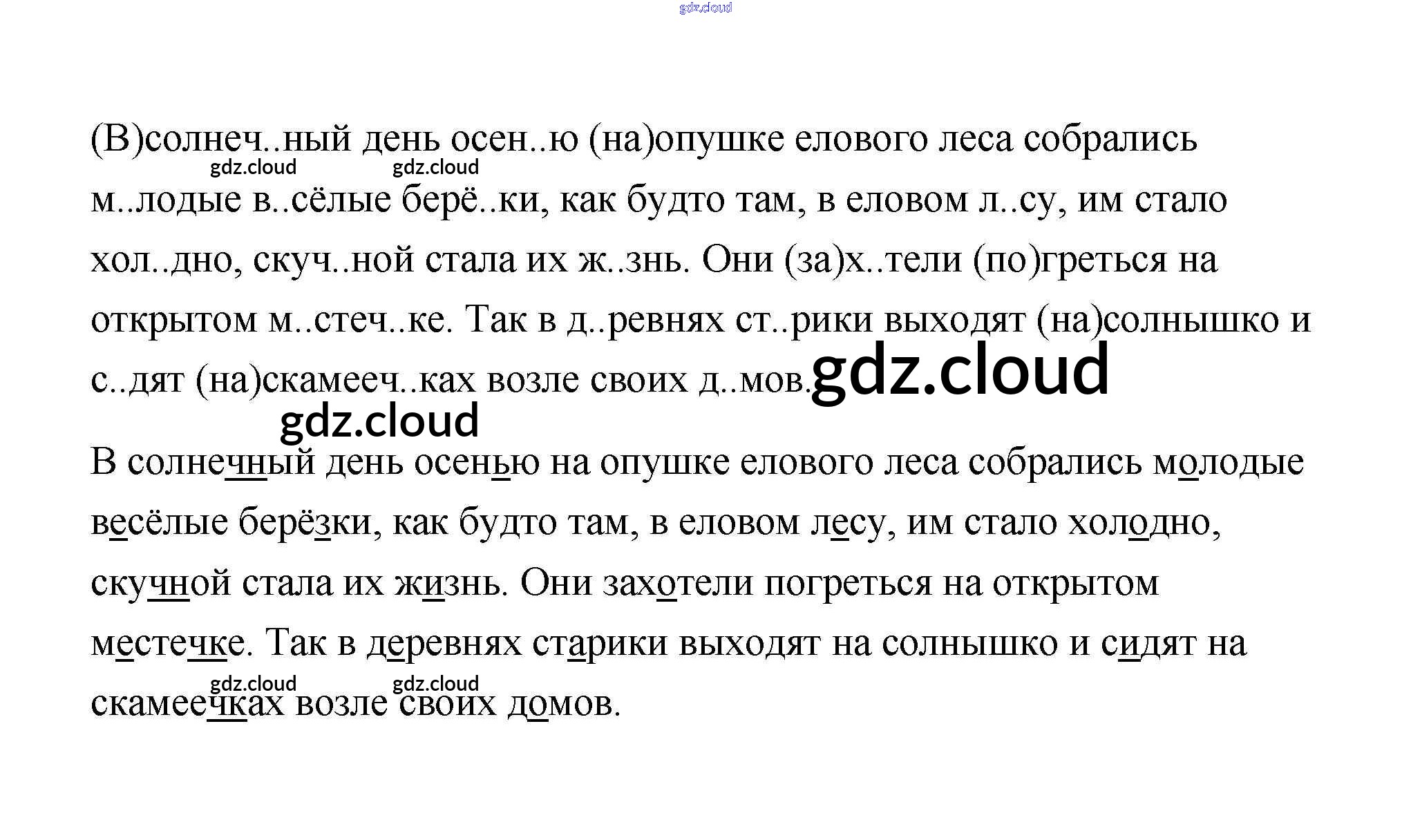 (В)солнеч..ный день осен..ю (на)опушке елового леса собрались м..лодые в..сёлые берё..ки, как будто там, в еловом л..су, им стало хол..дно, скуч..ной стала их ж..знь. Они (за)х..тели (по)греться на открытом м..стеч..ке. Так в д..ревнях ст..рики выходят (на)солнышко и с..дят (на)скамееч..ках возле своих д..мов.

В солнечный день осенью на опушке елового леса собрались молодые весёлые берёзки, как будто там, в еловом лесу, им стало холодно, скучной стала их жизнь. Они захотели погреться на открытом местечке. Так в деревнях старики выходят на солнышко и сидят на скамеечках возле своих домов.

gdz.cloud